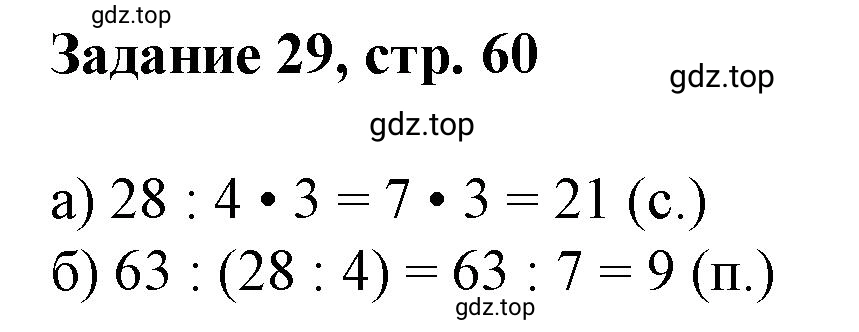 gdz.top

Задание 29, стр. 60

gdz.top

gdz.top

а) $28 : 4 \cdot 3 = 7 \cdot 3 = 21$ (с.)
б) $63 : (28 : 4) = 63 : 7 = 9$ (п.)

gdz.top